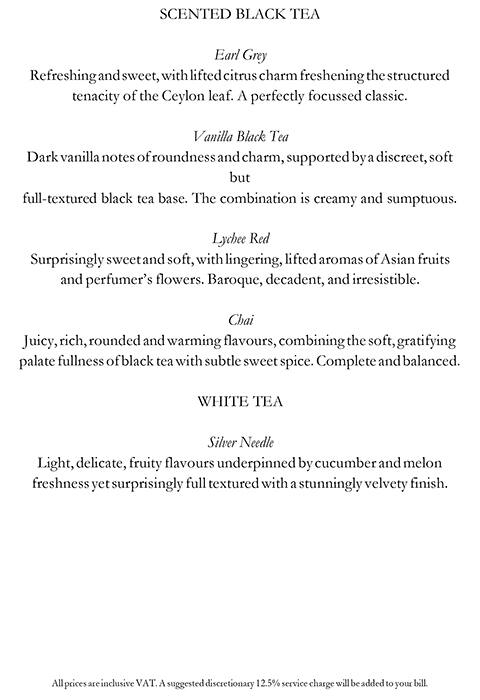 SCENTED BLACK TEA

Earl Grey
Refreshing and sweet, with lifted citrus charm freshening the structured tenacity of the Ceylon leaf. A perfectly focussed classic.

Vanilla Black Tea
Dark vanilla notes of roundness and charm, supported by a discreet, soft but
full-textured black tea base. The combination is creamy and sumptuous.

Lychee Red
Surprisingly sweet and soft, with lingering, lifted aromas of Asian fruits and perfumer's flowers. Baroque, decadent, and irresistible.

Chai
Juicy, rich, rounded and warming flavours, combining the soft, gratifying palate fullness of black tea with subtle sweet spice. Complete and balanced.

WHITE TEA

Silver Needle
Light, delicate, fruity flavours underpinned by cucumber and melon freshness yet surprisingly full textured with a stunningly velvety finish.

All prices are inclusive VAT. A suggested discretionary 12.5% service charge will be added to your bill.